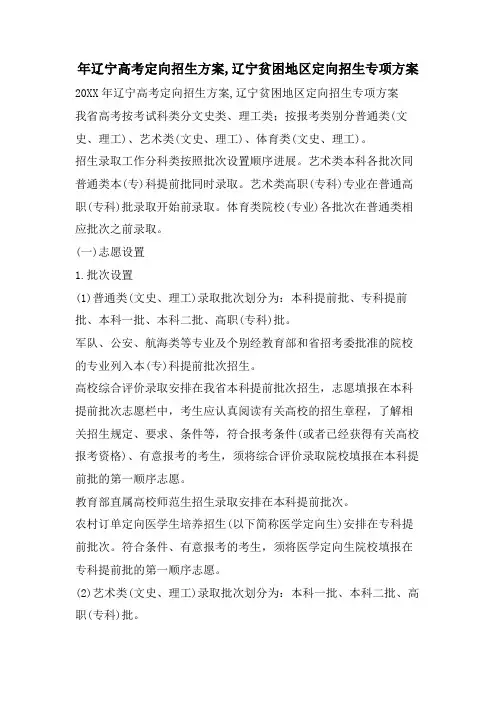 年辽宁高考定向招生方案,辽宁贫困地区定向招生专项方案

20XX 年辽宁高考定向招生方案,辽宁贫困地区定向招生专项方案

我省高考按考试科类分文史类、理工类；按报考类别分普通类(文史、理工)、艺术类(文史、理工)、体育类(文史、理工)。

招生录取工作分科类按照批次设置顺序进展。艺术类本科各批次同普通类本(专)科提前批同时录取。艺术类高职(专科)专业在普通高职(专科)批录取开始前录取。体育类院校(专业)各批次在普通类相应批次之前录取。

(一)志愿设置

1.批次设置

(1)普通类(文史、理工)录取批次划分为：本科提前批、专科提前批、本科一批、本科二批、高职(专科)批。

军队、公安、航海类等专业及个别经教育部和省招考委批准的院校的专业列入本(专)科提前批次招生。

高校综合评价录取安排在我省本科提前批次招生，志愿填报在本科提前批次志愿栏中，考生应认真阅读有关高校的招生章程，了解相关招生规定、要求、条件等，符合报考条件(或者已经获得有关高校报考资格)、有意报考的考生，须将综合评价录取院校填报在本科提前批的第一顺序志愿。

教育部直属高校师范生招生录取安排在本科提前批次。

农村订单定向医学生培养招生(以下简称医学定向生)安排在专科提前批次。符合条件、有意报考的考生，须将医学定向生院校填报在专科提前批的第一顺序志愿。

(2)艺术类(文史、理工)录取批次划分为：本科一批、本科二批、高职(专科)批。